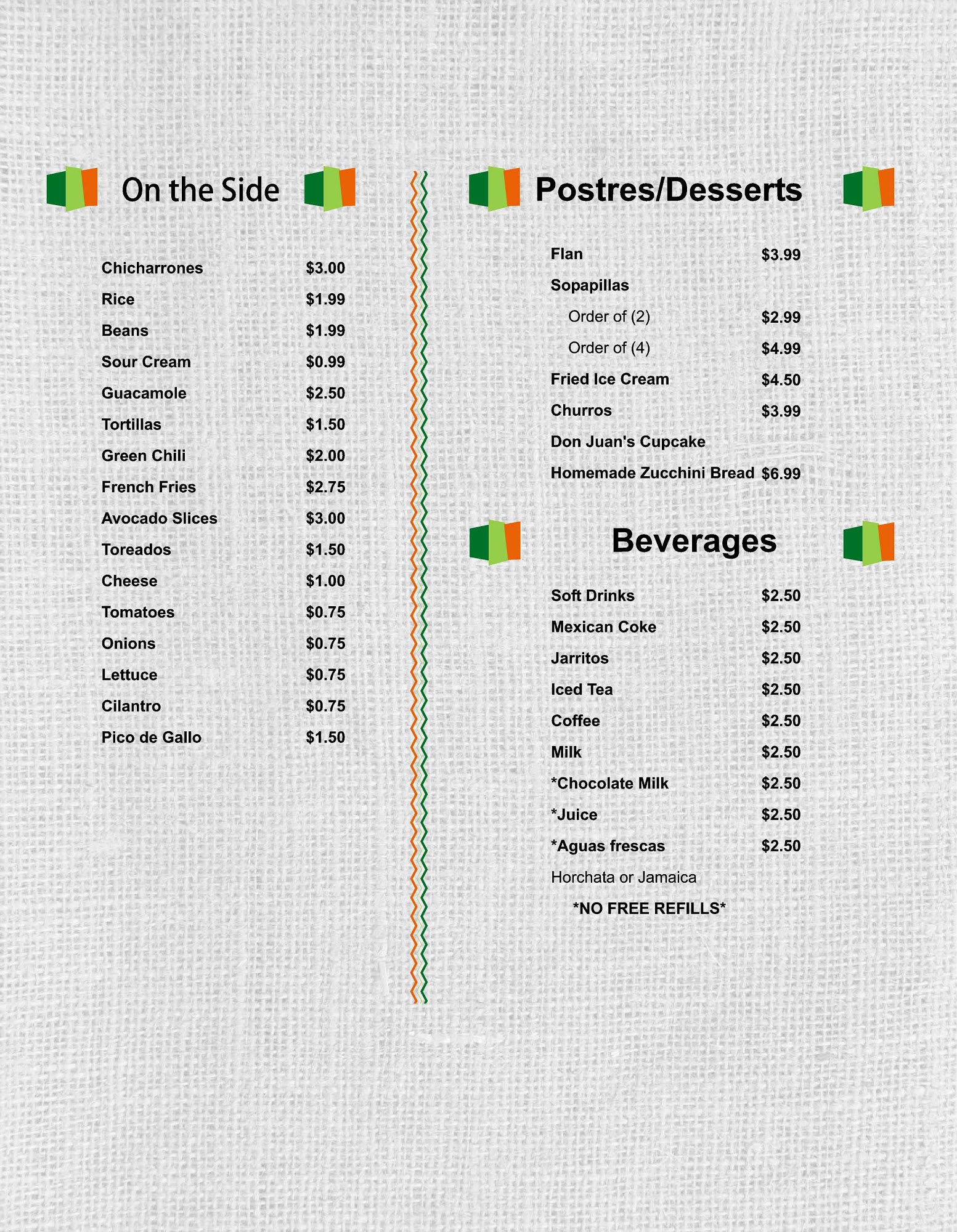 On the Side

Chicharrones $3.00
Rice $1.99
Beans $1.99
Sour Cream $0.99
Guacamole $2.50
Tortillas $1.50
Green Chili $2.00
French Fries $2.75
Avocado Slices $3.00
Toreados $1.50
Cheese $1.00
Tomatoes $0.75
Onions $0.75
Lettuce $0.75
Cilantro $0.75
Pico de Gallo $1.50

Postres/Desserts

Flan $3.99
Sopapillas
Order of (2) $2.99
Order of (4) $4.99
Fried Ice Cream $4.50
Churros $3.99
Don Juan's Cupcake
Homemade Zucchini Bread $6.99

Beverages

Soft Drinks $2.50
Mexican Coke $2.50
Jarritos $2.50
Iced Tea $2.50
Coffee $2.50
Milk $2.50
*Chocolate Milk $2.50
*Juice $2.50
*Aguas frescas $2.50
Horchata or Jamaica
*NO FREE REFILLS*